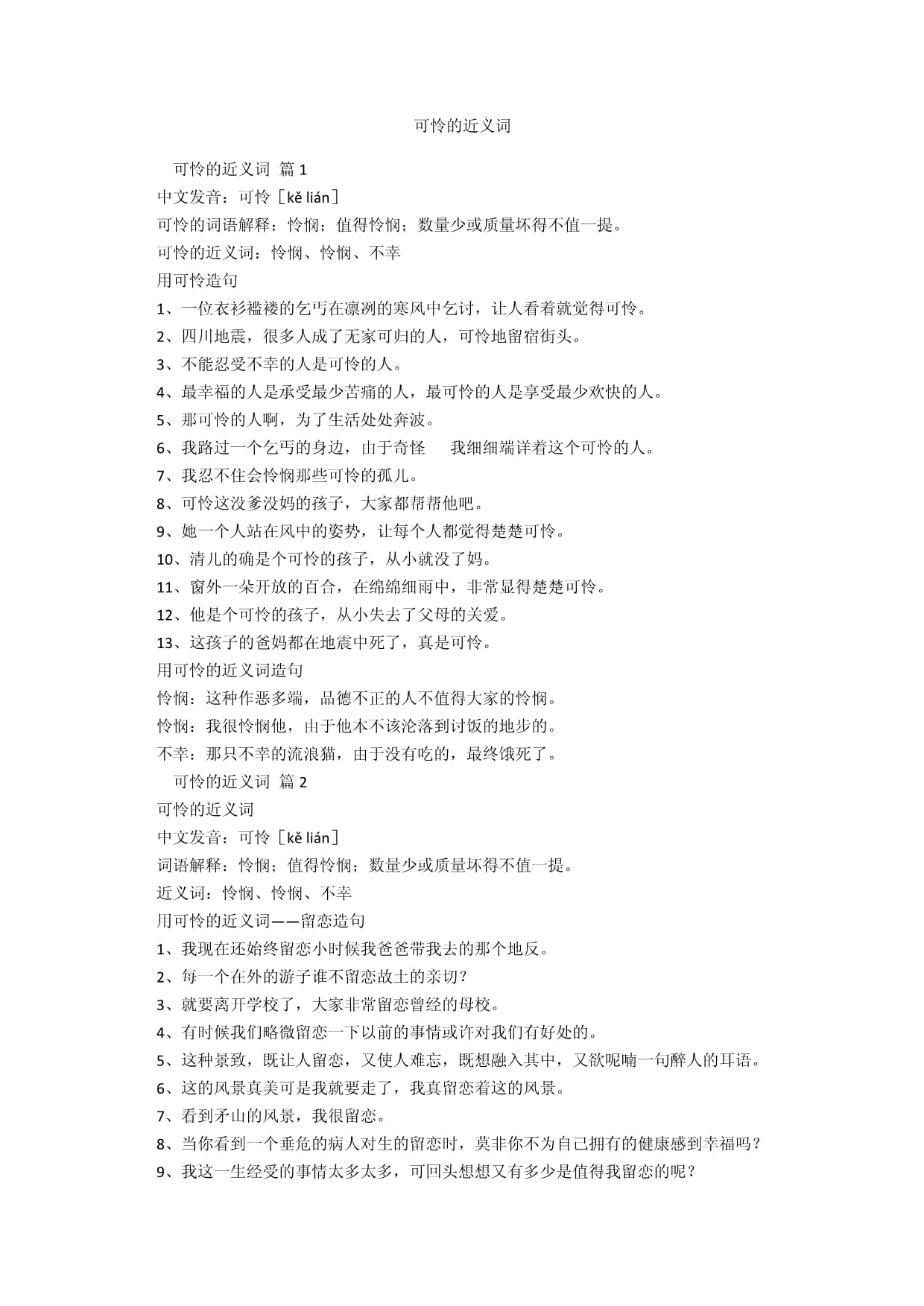 可怜的近义词

可怜的近义词 篇 1

中文发音：可怜［kě lián］

可怜的词语解释：怜悯；值得怜悯；数量少或质量坏得不值一提。

可怜的近义词：怜悯、怜悯、不幸

用可怜造句

1、一位衣衫褴褛的乞丐在凛冽的寒风中乞讨，让人看着就觉得可怜。

2、四川地震，很多人成了无家可归的人，可怜地留宿街头。

3、不能忍受不幸的人是可怜的人。

4、最幸福的人是承受最少苦痛的人，最可怜的人是享受最少欢快的人。

5、那可怜的人啊，为了生活处处奔波。

6、我路过一个乞丐的身边，由于奇怪 我细细端详着这个可怜的人。

7、我忍不住会怜悯那些可怜的孤儿。

8、可怜这没爹没妈的孩子，大家都帮帮他吧。

9、她一个人站在风中的姿势，让每个人都觉得楚楚可怜。

10、清儿的确是个可怜的孩子，从小就没了妈。

11、窗外一朵开放的百合，在绵绵细雨中，非常显得楚楚可怜。

12、他是个可怜的孩子，从小失去了父母的关爱。

13、这孩子的爸妈都在地震中死了，真是可怜。

用可怜的近义词造句

怜悯：这种作恶多端，品德不正的人不值得大家的怜悯。

怜悯：我很怜悯他，由于他本不该沦落到讨饭的地步的。

不幸：那只不幸的流浪猫，由于没有吃的，最终饿死了。

可怜的近义词 篇 2

可怜的近义词

中文发音：可怜［kě lián］

词语解释：怜悯；值得怜悯；数量少或质量坏得不值一提。

近义词：怜悯、怜悯、不幸

用可怜的近义词——留恋造句

1、我现在还始终留恋小时候我爸爸带我去的那个地反。

2、每一个在外的游子谁不留恋故土的亲切？

3、就要离开学校了，大家非常留恋曾经的母校。

4、有时候我们略微留恋一下以前的事情或许对我们有好处的。

5、这种景致，既让人留恋，又使人难忘，既想融入其中，又欲呢喃一句醉人的耳语。

6、这的风景真美可是我就要走了，我真留恋着这的风景。

7、看到矛山的风景，我很留恋。

8、当你看到一个垂危的病人对生的留恋时，莫非你不为自己拥有的健康感到幸福吗？

9、我这一生经受的事情太多太多，可回头想想又有多少是值得我留恋的呢？